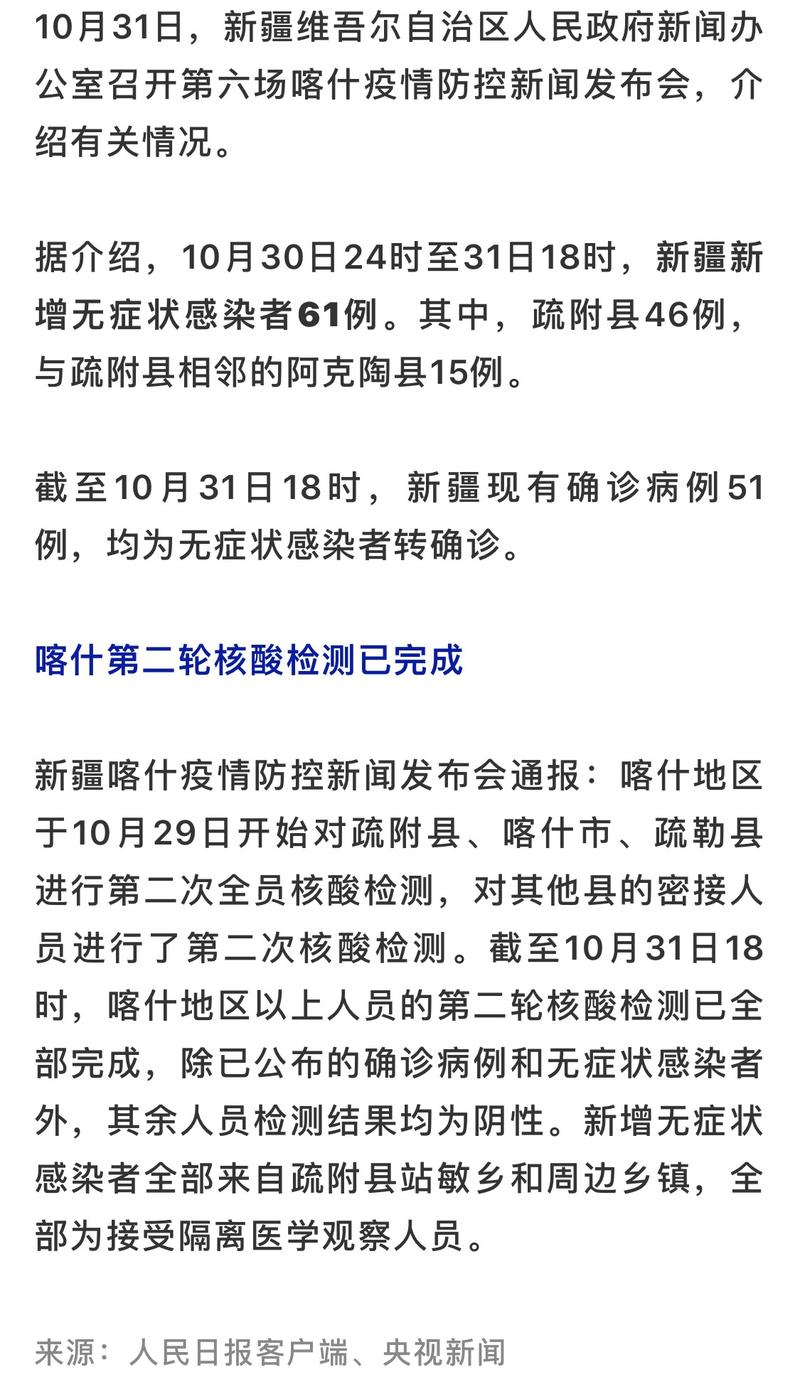 10月31日，新疆维吾尔自治区人民政府新闻办公室召开第六场喀什疫情防控新闻发布会，介绍有关情况。

据介绍，10月30日24时至31日18时，新疆新增无症状感染者61例。其中，疏附县46例，与疏附县相邻的阿克陶县15例。

截至10月31日18时，新疆现有确诊病例51例，均为无症状感染者转确诊。

喀什第二轮核酸检测已完成

新疆喀什疫情防控新闻发布会通报：喀什地区于10月29日开始对疏附县、喀什市、疏勒县进行第二次全员核酸检测，对其他县的密接人员进行了第二次核酸检测。截至10月31日18时，喀什地区以上人员的第二轮核酸检测已全部完成，除已公布的确诊病例和无症状感染者外，其余人员检测结果均为阴性。新增无症状感染者全部来自疏附县站敏乡和周边乡镇，全部为接受隔离医学观察人员。

来源：人民日报客户端、央视新闻